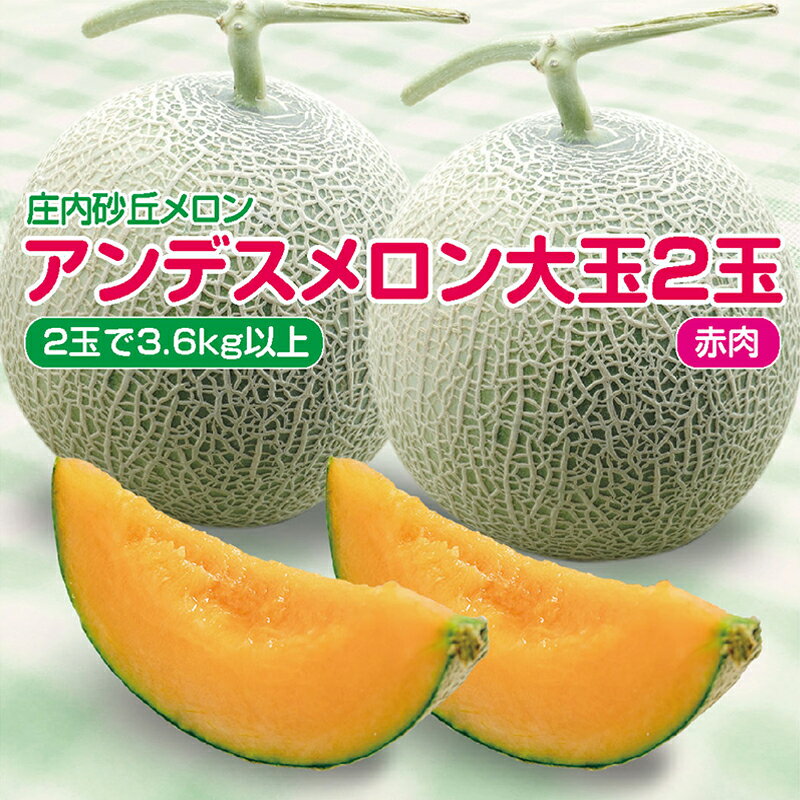 庄内砂丘メロン
アンデスメロン大玉2玉
2玉で3.6kg以上
赤肉